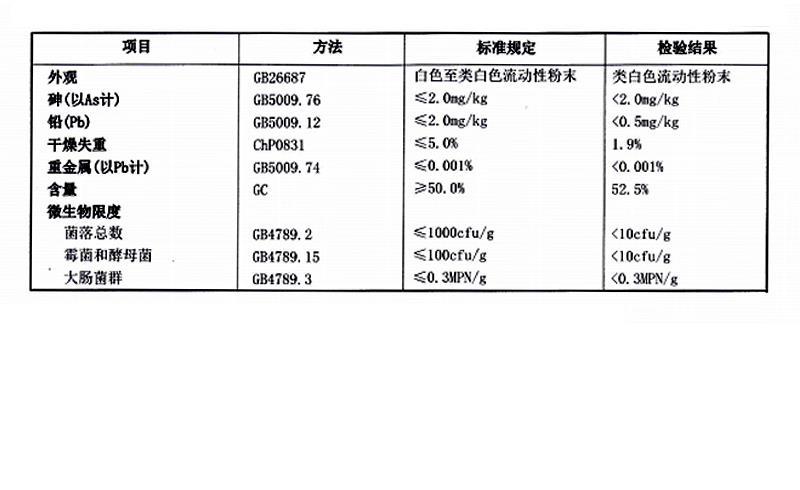 | 项目 | 方法 | 标准规定 | 检验结果 |
|---|---|---|---|
| 外观 | GB26687 | 白色至类白色流动性粉末 | 类白色流动性粉末 |
| 砷(以As计) | GB5009.76 | ≤2.0mg/kg | <2.0mg/kg |
| 铅(Pb) | GB5009.12 | ≤2.0mg/kg | <0.5mg/kg |
| 干燥失重 | ChP0831 | ≤5.0% | 1.9% |
| 重金属(以Pb计) | GB5009.74 | ≤0.001% | <0.001% |
| 含量 | GC | ≥50.0% | 52.5% |
| 微生物限度 | | | |
| 菌落总数 | GB4789.2 | ≤1000cfu/g | <10cfu/g |
| 霉菌和酵母菌 | GB4789.15 | ≤100cfu/g | <10cfu/g |
| 大肠菌群 | GB4789.3 | ≤0.3MPN/g | <0.3MPN/g |